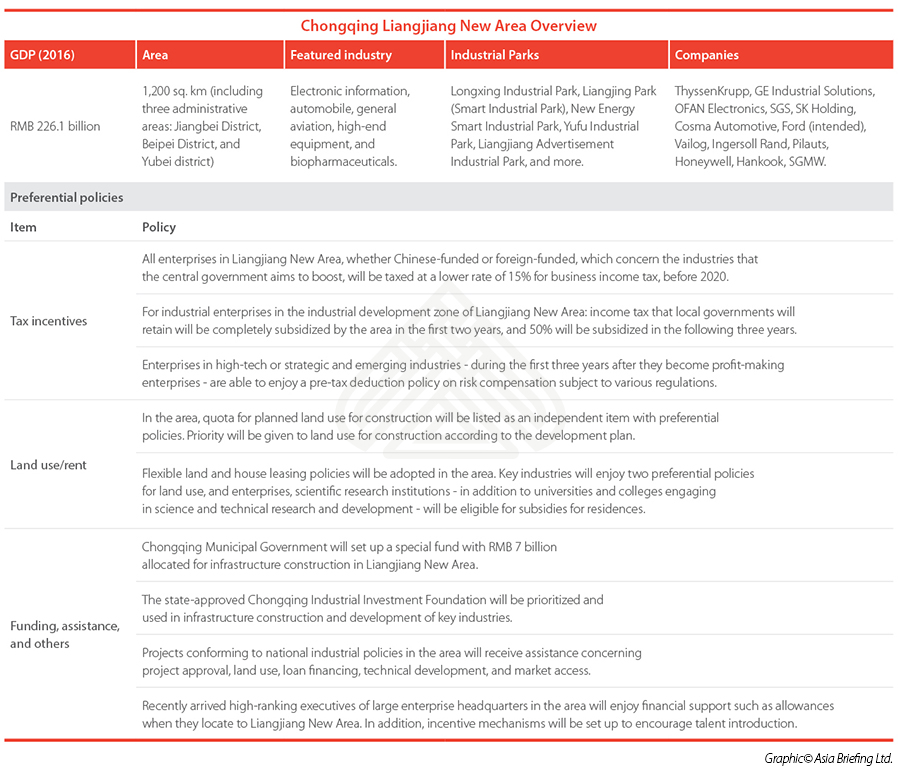 Chongqing Liangjiang New Area Overview

| GDP (2016) | Area | Featured industry | Industrial Parks | Companies |
|---|---|---|---|---|
| RMB 226.1 billion | 1,200 sq. km (including three administrative areas: Jiangbei District, Beipei District, and Yubei district) | Electronic information, automobile, general aviation, high-end equipment, and biopharmaceuticals. | Longxing Industrial Park, Liangjing Park (Smart Industrial Park), New Energy Smart Industrial Park, Yufu Industrial Park, Liangjiang Advertisement Industrial Park, and more. | ThyssenKrupp, GE Industrial Solutions, OFAN Electronics, SGS, SK Holding, Cosma Automotive, Ford (intended), Vailog, Ingersoll Rand, Pilauts, Honeywell, Hankook, SGMW. |

Preferential policies

| Item | Policy |
|---|---|
| Tax incentives | All enterprises in Liangjiang New Area, whether Chinese-funded or foreign-funded, which concern the industries that the central government aims to boost, will be taxed at a lower rate of 15% for business income tax, before 2020. |
| | For industrial enterprises in the industrial development zone of Liangjiang New Area: income tax that local governments will retain will be completely subsidized by the area in the first two years, and 50% will be subsidized in the following three years. |
| | Enterprises in high-tech or strategic and emerging industries - during the first three years after they become profit-making enterprises - are able to enjoy a pre-tax deduction policy on risk compensation subject to various regulations. |
| Land use/rent | In the area, quota for planned land use for construction will be listed as an independent item with preferential policies. Priority will be given to land use for construction according to the development plan. |
| | Flexible land and house leasing policies will be adopted in the area. Key industries will enjoy two preferential policies for land use, and enterprises, scientific research institutions - in addition to universities and colleges engaging in science and technical research and development - will be eligible for subsidies for residences. |
| Funding, assistance, and others | Chongqing Municipal Government will set up a special fund with RMB 7 billion allocated for infrastructure construction in Liangjiang New Area. |
| | The state-approved Chongqing Industrial Investment Foundation will be prioritized and used in infrastructure construction and development of key industries. |
| | Projects conforming to national industrial policies in the area will receive assistance concerning project approval, land use, loan financing, technical development, and market access. |
| | Recently arrived high-ranking executives of large enterprise headquarters in the area will enjoy financial support such as allowances when they locate to Liangjiang New Area. In addition, incentive mechanisms will be set up to encourage talent introduction. |

Graphic© Asia Briefing Ltd.